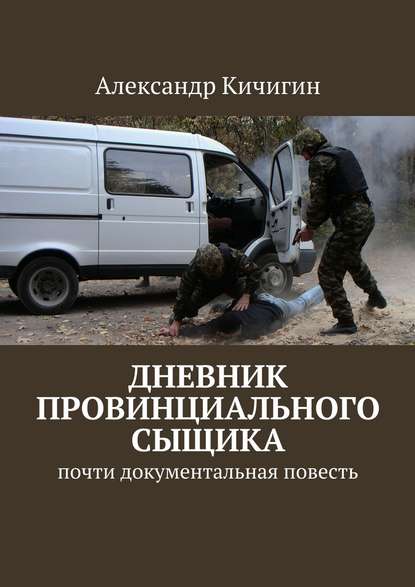 Александр Кичигин

ДНЕВНИК ПРОВИНЦИАЛЬНОГО СЫЩИКА

почти документальная повесть